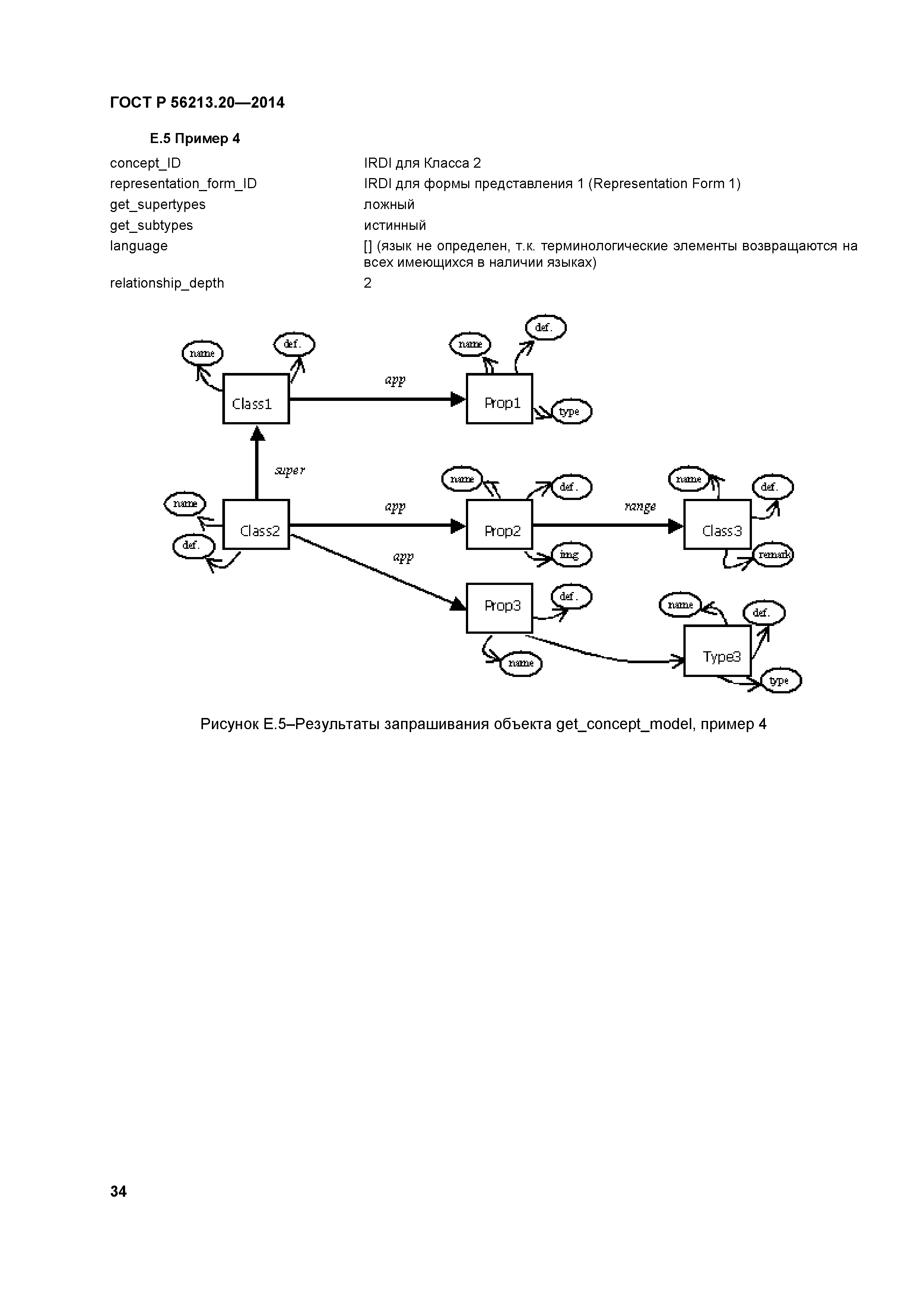 ГОСТ Р 56213.20—2014

Е.5 Пример 4

| | |
|---|---|
| concept_ID | IRDI для Класса 2 |
| representation_form_ID | IRDI для формы представления 1 (Representation Form 1) |
| get_supertypes | ложный |
| get_subtypes | истинный |
| language | [] (язык не определен, т.к. терминологические элементы возвращаются на всех имеющихся в наличии языках) |
| relationship_depth | 2 |

name
def.
Class1
app
name
def.
Prop1
type
super
name
def.
Class2
app
name
def.
Prop2
img
range
name
def.
Class3
remark
app
Prop3
def.
name
name
def.
Type3
type

Рисунок Е.5–Результаты запрашивания объекта get_concept_model, пример 4

34